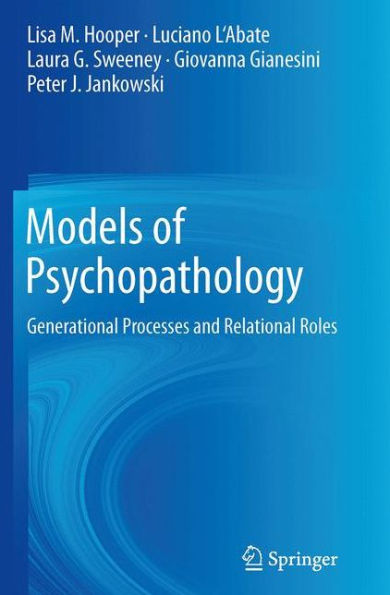 Lisa M. Hooper · Luciano L'Abate
Laura G. Sweeney · Giovanna Gianesini
Peter J. Jankowski

Models of Psychopathology

Generational Processes and Relational Roles

Springer